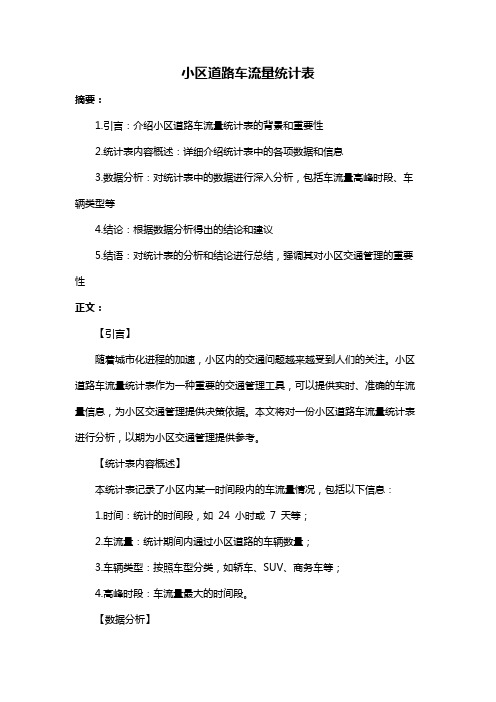 小区道路车流量统计表

摘要：

1.引言：介绍小区道路车流量统计表的背景和重要性

2.统计表内容概述：详细介绍统计表中的各项数据和信息

3.数据分析：对统计表中的数据进行深入分析，包括车流量高峰时段、车辆类型等

4.结论：根据数据分析得出的结论和建议

5.结语：对统计表的分析和结论进行总结，强调其对小区交通管理的重要性

正文：

【引言】

随着城市化进程的加速，小区内的交通问题越来越受到人们的关注。小区道路车流量统计表作为一种重要的交通管理工具，可以提供实时、准确的车流量信息，为小区交通管理提供决策依据。本文将对一份小区道路车流量统计表进行分析，以期为小区交通管理提供参考。

【统计表内容概述】

本统计表记录了小区内某一时间段内的车流量情况，包括以下信息：

1.时间：统计的时间段，如 24 小时或 7 天等；

2.车流量：统计期间内通过小区道路的车辆数量；

3.车辆类型：按照车型分类，如轿车、SUV、商务车等；

4.高峰时段：车流量最大的时间段。

【数据分析】